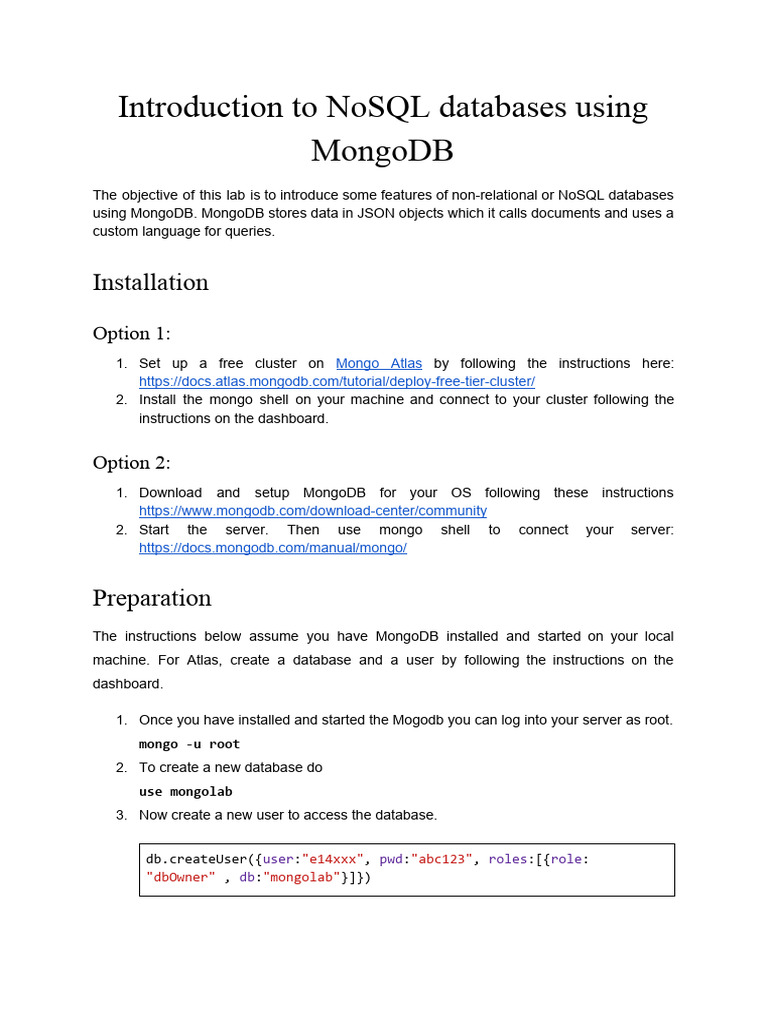 Introduction to NoSQL databases using MongoDB

The objective of this lab is to introduce some features of non-relational or NoSQL databases using MongoDB. MongoDB stores data in JSON objects which it calls documents and uses a custom language for queries.

Installation

Option 1:

1. Set up a free cluster on Mongo Atlas by following the instructions here: https://docs.atlas.mongodb.com/tutorial/deploy-free-tier-cluster/
2. Install the mongo shell on your machine and connect to your cluster following the instructions on the dashboard.

Option 2:

1. Download and setup MongoDB for your OS following these instructions https://www.mongodb.com/download-center/community
2. Start the server. Then use mongo shell to connect your server: https://docs.mongodb.com/manual/mongo/

Preparation

The instructions below assume you have MongoDB installed and started on your local machine. For Atlas, create a database and a user by following the instructions on the dashboard.

1. Once you have installed and started the Mogodb you can log into your server as root.
mongo -u root
2. To create a new database do
use mongolab
3. Now create a new user to access the database.

db.createUser({user:"e14xxx", pwd:"abc123", roles:[{role: "dbOwner" , db:"mongolab"}]})